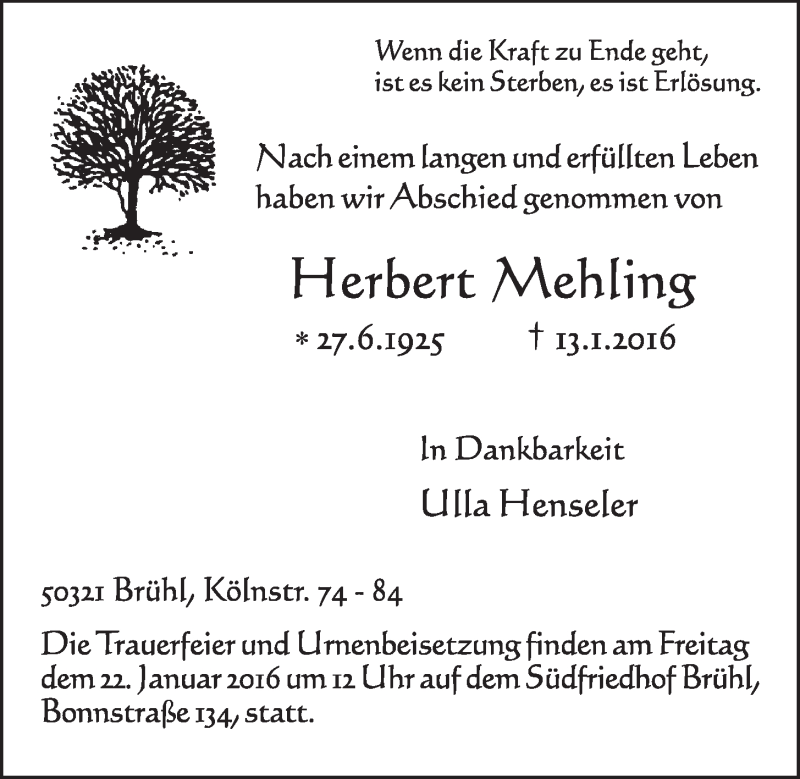 Wenn die Kraft zu Ende geht,
ist es kein Sterben, es ist Erlösung.

Nach einem langen und erfüllten Leben
haben wir Abschied genommen von

Herbert Mehling

* 27.6.1925 † 13.1.2016

In Dankbarkeit

Ulla Henseler

50321 Brühl, Kölnstr. 74 - 84

Die Trauerfeier und Urnenbeisetzung finden am Freitag dem 22. Januar 2016 um 12 Uhr auf dem Südfriedhof Brühl, Bonnstraße 134, statt.